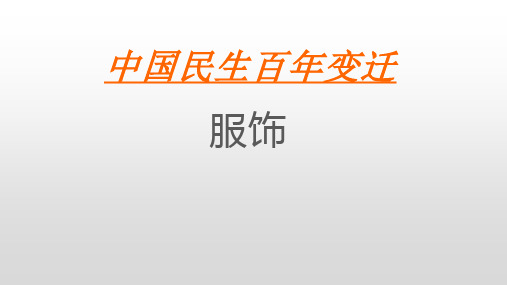 中国民生百年变迁

服饰